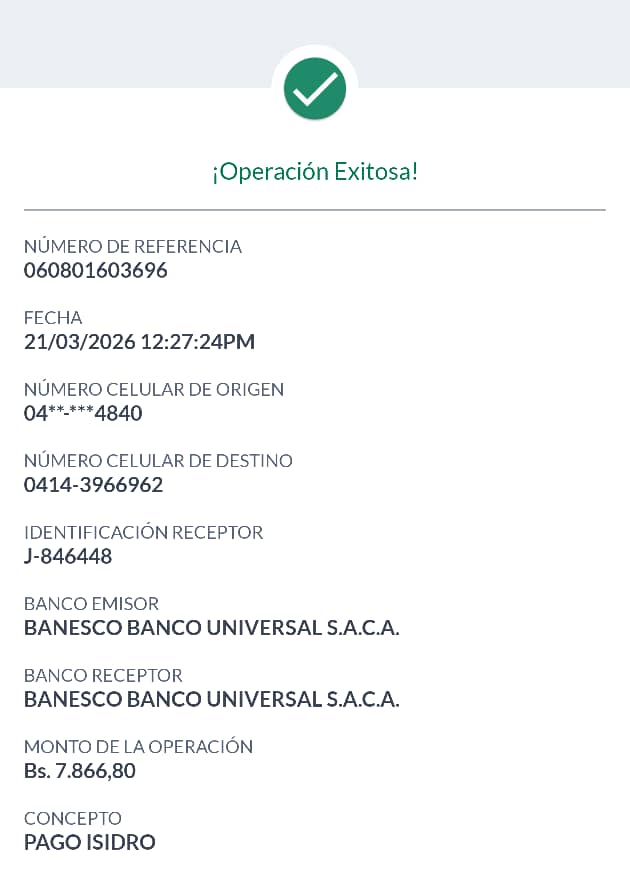 ¡Operación Exitosa!

NÚMERO DE REFERENCIA
060801603696

FECHA
21/03/2026 12:27:24PM

NÚMERO CELULAR DE ORIGEN
04**-***4840

NÚMERO CELULAR DE DESTINO
0414-3966962

IDENTIFICACIÓN RECEPTOR
J-846448

BANCO EMISOR
BANESCO BANCO UNIVERSAL S.A.C.A.

BANCO RECEPTOR
BANESCO BANCO UNIVERSAL S.A.C.A.

MONTO DE LA OPERACIÓN
Bs. 7.866,80

CONCEPTO
PAGO ISIDRO